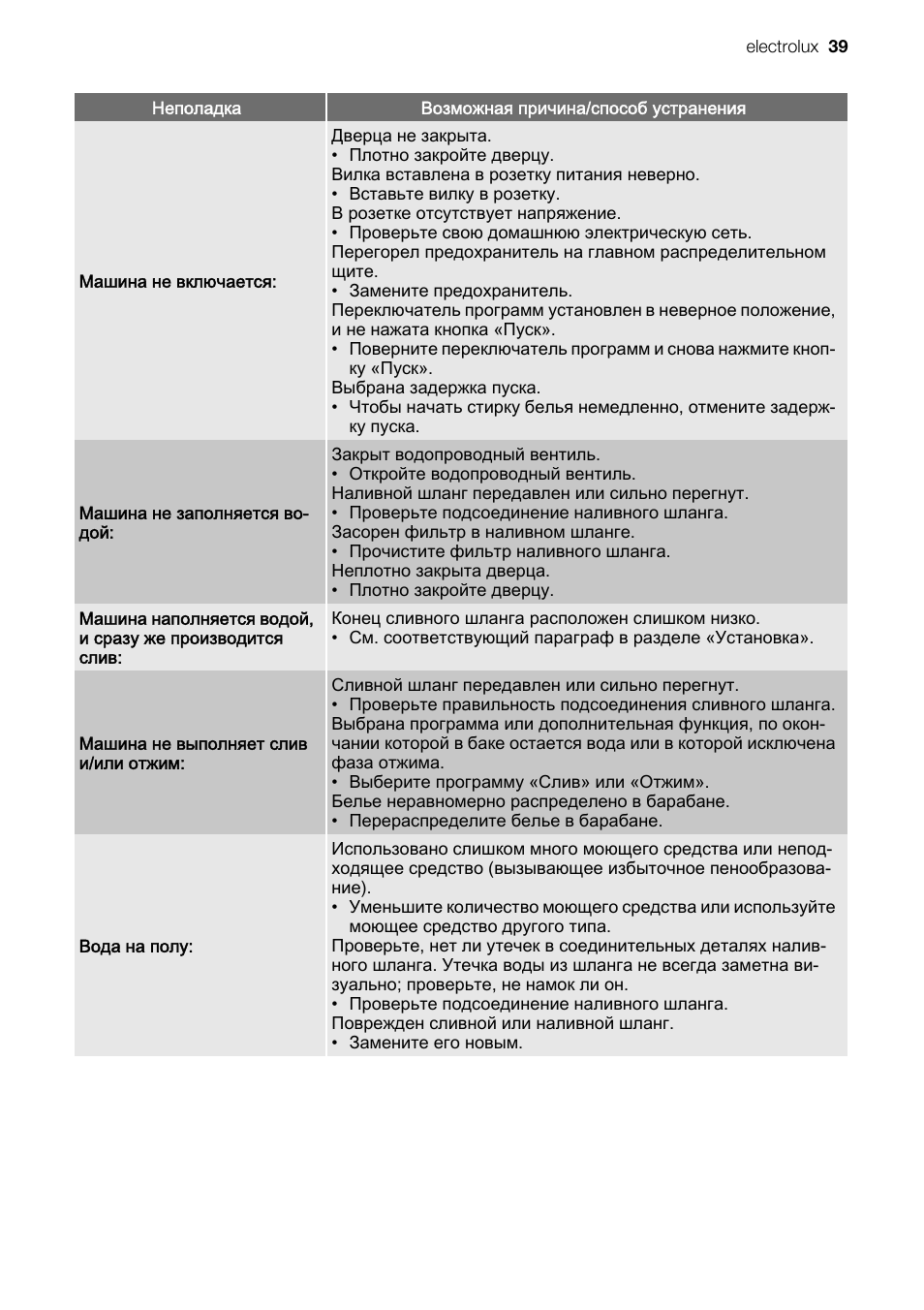 electrolux 39

| Неполадка | Возможная причина/способ устранения |
|---|---|
| Машина не включается: | Дверца не закрыта.<br>• Плотно закройте дверцу.<br>Вилка вставлена в розетку питания неверно.<br>• Вставьте вилку в розетку.<br>В розетке отсутствует напряжение.<br>• Проверьте свою домашнюю электрическую сеть.<br>Перегорел предохранитель на главном распределительном щите.<br>• Замените предохранитель.<br>Переключатель программ установлен в неверное положение, и не нажата кнопка «Пуск».<br>• Поверните переключатель программ и снова нажмите кнопку «Пуск».<br>Выбрана задержка пуска.<br>• Чтобы начать стирку белья немедленно, отмените задержку пуска. |
| Машина не заполняется водой: | Закрыт водопроводный вентиль.<br>• Откройте водопроводный вентиль.<br>Наливной шланг передавлен или сильно перегнут.<br>• Проверьте подсоединение наливного шланга.<br>Засорен фильтр в наливном шланге.<br>• Прочистите фильтр наливного шланга.<br>Неплотно закрыта дверца.<br>• Плотно закройте дверцу. |
| Машина наполняется водой, и сразу же производится слив: | Конец сливного шланга расположен слишком низко.<br>• См. соответствующий параграф в разделе «Установка». |
| Машина не выполняет слив и/или отжим: | Сливной шланг передавлен или сильно перегнут.<br>• Проверьте правильность подсоединения сливного шланга.<br>Выбрана программа или дополнительная функция, по окончании которой в баке остается вода или в которой исключена фаза отжима.<br>• Выберите программу «Слив» или «Отжим».<br>Белье неравномерно распределено в барабане.<br>• Перераспределите белье в барабане. |
| Вода на полу: | Использовано слишком много моющего средства или неподходящее средство (вызывающее избыточное пенообразование).<br>• Уменьшите количество моющего средства или используйте моющее средство другого типа.<br>Проверьте, нет ли утечек в соединительных деталях наливного шланга. Утечка воды из шланга не всегда заметна визуально; проверьте, не намок ли он.<br>• Проверьте подсоединение наливного шланга.<br>Поврежден сливной или наливной шланг.<br>• Замените его новым. |